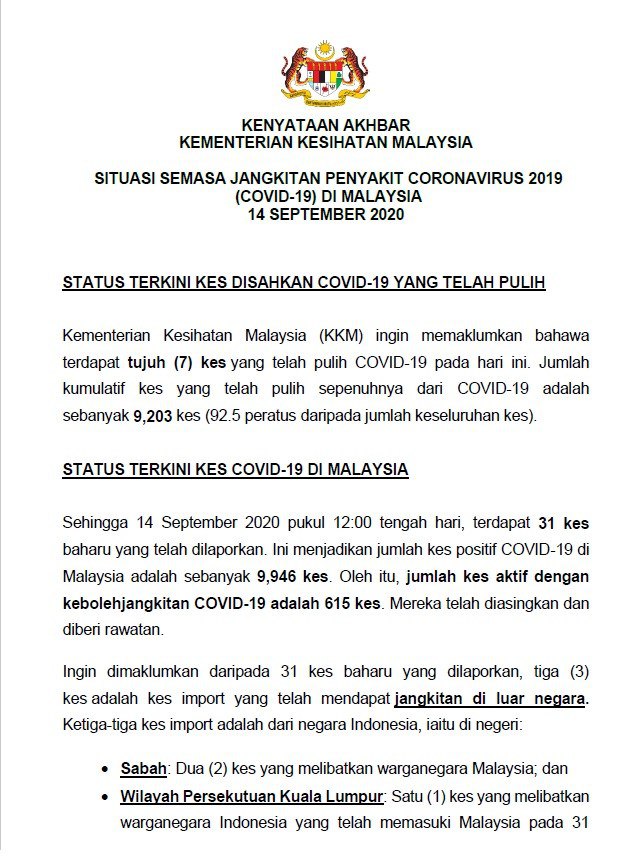 KENYATAAN AKHBAR
KEMENTERIAN KESIHATAN MALAYSIA

SITUASI SEMASA JANGKITAN PENYAKIT CORONAVIRUS 2019 (COVID-19) DI MALAYSIA
14 SEPTEMBER 2020

STATUS TERKINI KES DISAHKAN COVID-19 YANG TELAH PULIH

Kementerian Kesihatan Malaysia (KKM) ingin memaklumkan bahawa terdapat tujuh (7) kes yang telah pulih COVID-19 pada hari ini. Jumlah kumulatif kes yang telah pulih sepenuhnya dari COVID-19 adalah sebanyak 9,203 kes (92.5 peratus daripada jumlah keseluruhan kes).

STATUS TERKINI KES COVID-19 DI MALAYSIA

Sehingga 14 September 2020 pukul 12:00 tengah hari, terdapat 31 kes baharu yang telah dilaporkan. Ini menjadikan jumlah kes positif COVID-19 di Malaysia adalah sebanyak 9,946 kes. Oleh itu, jumlah kes aktif dengan kebolehjangkitan COVID-19 adalah 615 kes. Mereka telah diasingkan dan diberi rawatan.

Ingin dimaklumkan daripada 31 kes baharu yang dilaporkan, tiga (3) kes adalah kes import yang telah mendapat jangkitan di luar negara. Ketiga-tiga kes import adalah dari negara Indonesia, iaitu di negeri:

• Sabah: Dua (2) kes yang melibatkan warganegara Malaysia; dan
• Wilayah Persekutuan Kuala Lumpur: Satu (1) kes yang melibatkan warganegara Indonesia yang telah memasuki Malaysia pada 31